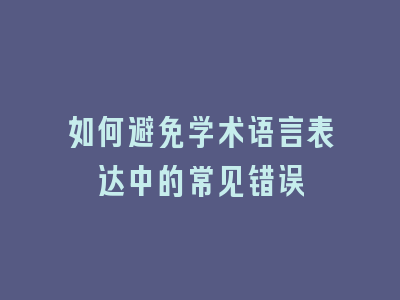 如何避免学术语言表达中的常见错误